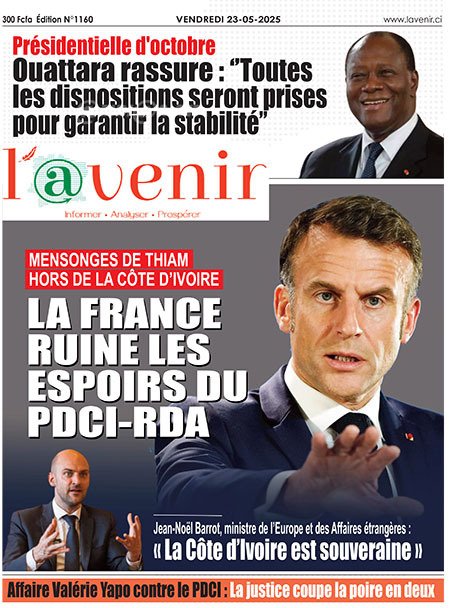 300 Fcfa Édition N°1160 VENDREDI 23-05-2025 www.lavenir.ci

Présidentielle d'octobre

Ouattara rassure : "Toutes les dispositions seront prises pour garantir la stabilité"

l'@venir

Informer • Analyser • Prospérer

MENSONGES DE THIAM HORS DE LA CÔTE D'IVOIRE

LA FRANCE RUINE LES ESPOIRS DU PDCI-RDA

Jean-Noël Barrot, ministre de l'Europe et des Affaires étrangères :

« La Côte d'Ivoire est souveraine »

Affaire Valérie Yapo contre le PDCI : La justice coupe la poire en deux